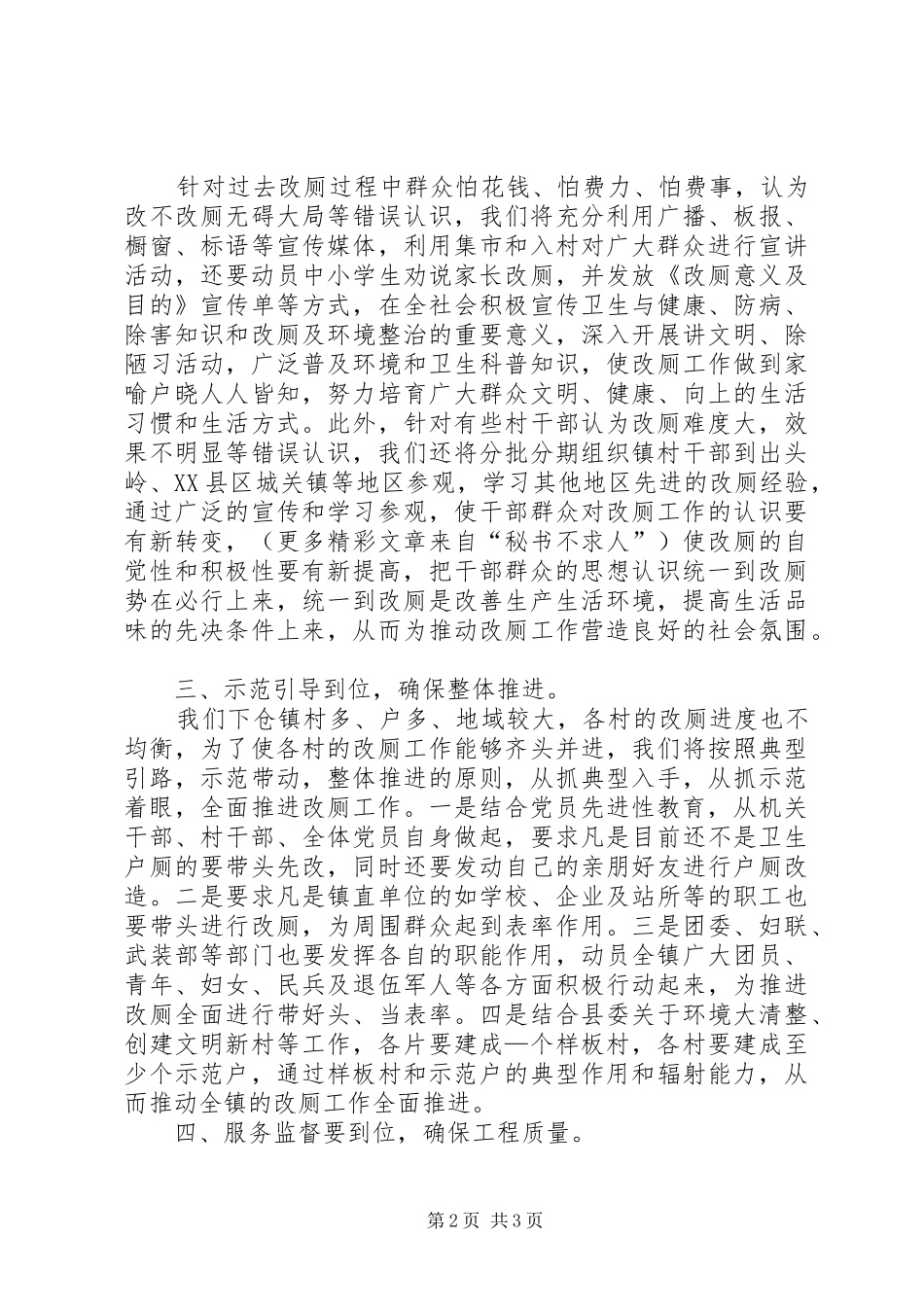 针对过去改厕过程中群众怕花钱、怕费力、怕费事，认为改不改厕无碍大局等错误认识，我们将充分利用广播、板报、橱窗、标语等宣传媒体，利用集市和入村对广大群众进行宣讲活动，还要动员中小学生劝说家长改厕，并发放《改厕意义及目的》宣传单等方式，在全社会积极宣传卫生与健康、防病、除害知识和改厕及环境整治的重要意义，深入开展讲文明、除陋习活动，广泛普及环境和卫生科普知识，使改厕工作做到家喻户晓人人皆知，努力培育广大群众文明、健康、向上的生活习惯和生活方式。此外，针对有些村干部认为改厕难度大，效果不明显等错误认识，我们还将分批分期组织镇村干部到出头岭、XX县区城关镇等地区参观，学习其他地区先进的改厕经验，通过广泛的宣传和学习参观，使干部群众对改厕工作的认识要有新转变，（更多精彩文章来自“秘书不求人”）使改厕的自觉性和积极性要有新提高，把干部群众的思想认识统一到改厕势在必行上来，统一到改厕是改善生产生活环境，提高生活品味的先决条件上来，从而为推动改厕工作营造良好的社会氛围。

三、示范引导到位，确保整体推进。

我们下仓镇村多、户多、地域较大，各村的改厕进度也不均衡，为了使各村的改厕工作能够齐头并进，我们将按照典型引路，示范带动，整体推进的原则，从抓典型入手，从抓示范着眼，全面推进改厕工作。一是结合党员先进性教育，从机关干部、村干部、全体党员自身做起，要求凡是目前还不是卫生户厕的要带头先改，同时还要发动自己的亲朋好友进行户厕改造。二是要求凡是镇直单位的如学校、企业及站所等的职工也要带头进行改厕，为周围群众起到表率作用。三是团委、妇联、武装部等部门也要发挥各自的职能作用，动员全镇广大团员、青年、妇女、民兵及退伍军人等各方面积极行动起来，为推进改厕全面进行带好头、当表率。四是结合县委关于环境大清整、创建文明新村等工作，各片要建成一个样板村，各村要建成至少个示范户，通过样板村和示范户的典型作用和辐射能力，从而推动全镇的改厕工作全面推进。

四、服务监督要到位，确保工程质量。

第2页 共3页